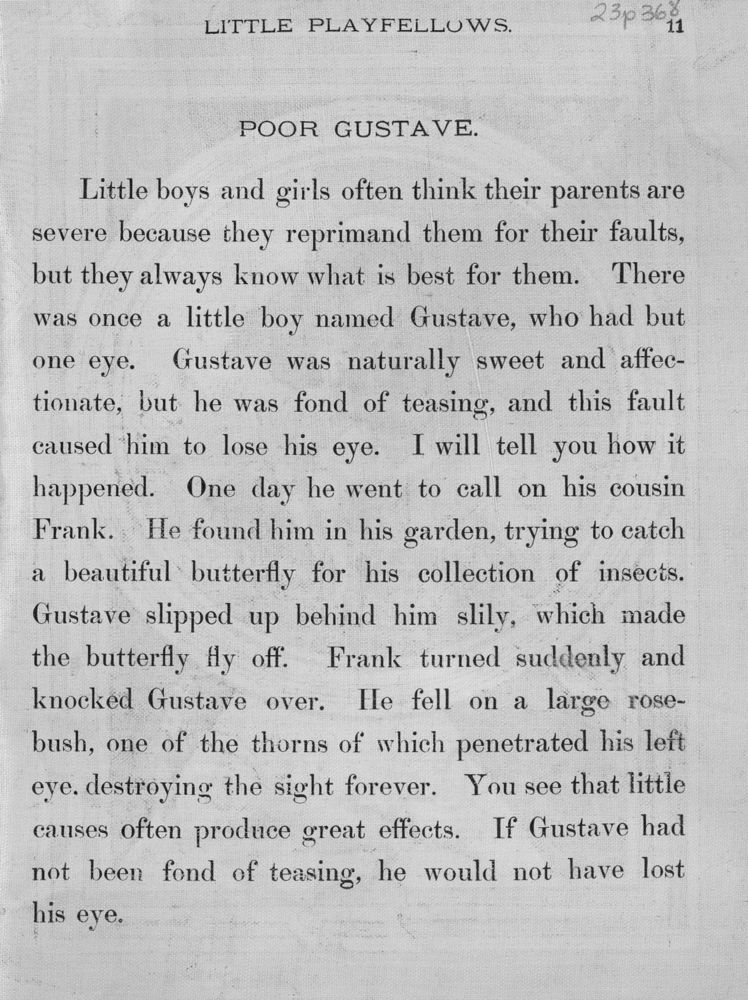 LITTLE PLAYFELLOWS. 23p 368 11

POOR GUSTAVE.

Little boys and girls often think their parents are severe because they reprimand them for their faults, but they always know what is best for them. There was once a little boy named Gustave, who had but one eye. Gustave was naturally sweet and affectionate, but he was fond of teasing, and this fault caused him to lose his eye. I will tell you how it happened. One day he went to call on his cousin Frank. He found him in his garden, trying to catch a beautiful butterfly for his collection of insects. Gustave slipped up behind him slily, which made the butterfly fly off. Frank turned suddenly and knocked Gustave over. He fell on a large rosebush, one of the thorns of which penetrated his left eye. destroying the sight forever. You see that little causes often produce great effects. If Gustave had not been fond of teasing, he would not have lost his eye.